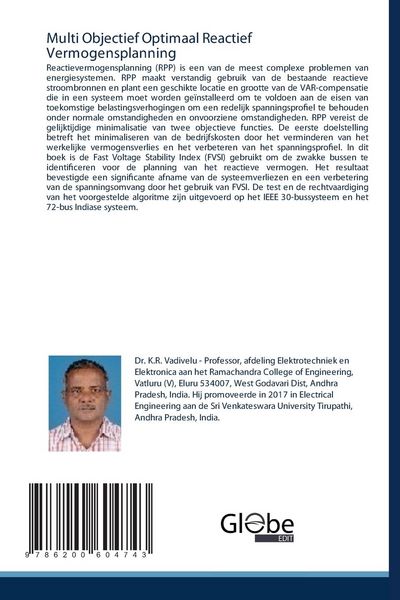 Multi Objectief Optimaal Reactief Vermogensplanning

Reactievermogensplanning (RPP) is een van de meest complexe problemen van energiesystemen. RPP maakt verstandig gebruik van de bestaande reactieve stroombronnen en plant een geschikte locatie en grootte van de VAR-compensatie die in een systeem moet worden geïnstalleerd om te voldoen aan de eisen van toekomstige belastingsverhogingen om een redelijk spanningsprofiel te behouden onder normale omstandigheden en onvoorziene omstandigheden. RPP vereist de gelijktijdige minimalisatie van twee objectieve functies. De eerste doelstelling betreft het minimaliseren van de bedrijfskosten door het verminderen van het werkelijke vermogensverlies en het verbeteren van het spanningsprofiel. In dit boek is de Fast Voltage Stability Index (FVSI) gebruikt om de zwakke bussen te identificeren voor de planning van het reactieve vermogen. Het resultaat bevestigde een significante afname van de systeemverliezen en een verbetering van de spanningsomvang door het gebruik van FVSI. De test en de rechtvaardiging van het voorgestelde algoritme zijn uitgevoerd op het IEEE 30-bussysteem en het 72-bus Indiase systeem.

Dr. K.R. Vadivelu - Professor, afdeling Elektrotechniek en Elektronica aan het Ramachandra College of Engineering, Vatluru (V), Eluru 534007, West Godavari Dist, Andhra Pradesh, India. Hij promoveerde in 2017 in Electrical Engineering aan de Sri Venkateswara University Tirupathi, Andhra Pradesh, India.

9 786200 604743

Globe EDIT